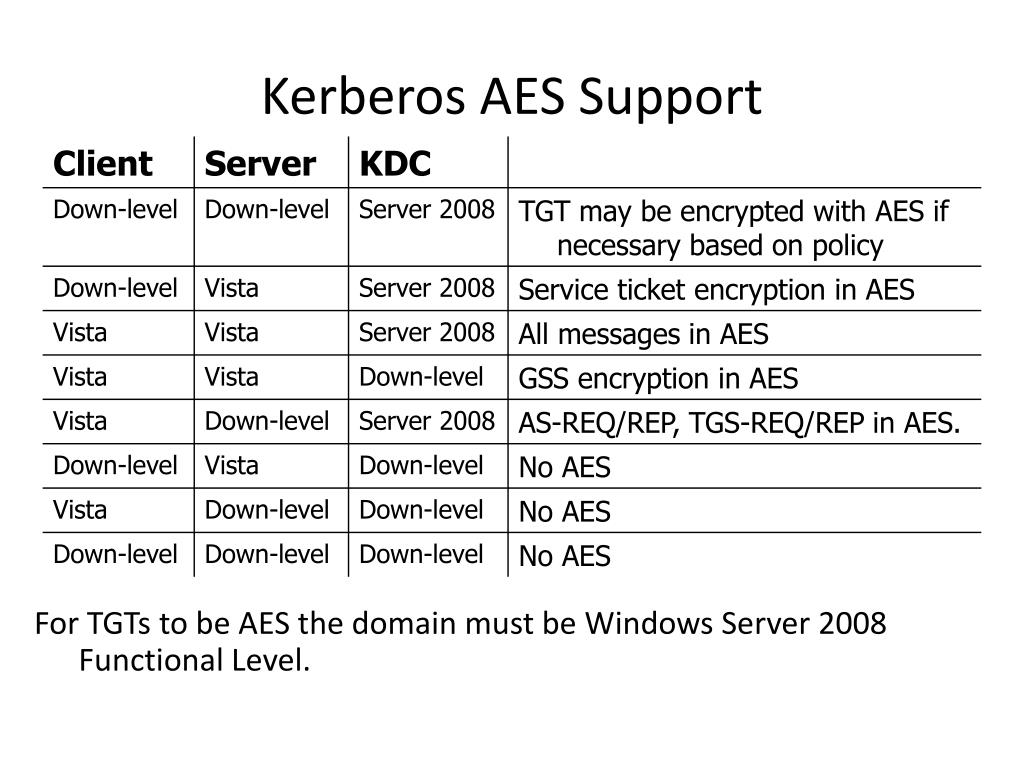 Kerberos AES Support

| Client | Server | KDC | |
|---|---|---|---|
| Down-level | Down-level | Server 2008 | TGT may be encrypted with AES if necessary based on policy |
| Down-level | Vista | Server 2008 | Service ticket encryption in AES |
| Vista | Vista | Server 2008 | All messages in AES |
| Vista | Vista | Down-level | GSS encryption in AES |
| Vista | Down-level | Server 2008 | AS-REQ/REP, TGS-REQ/REP in AES. |
| Down-level | Vista | Down-level | No AES |
| Vista | Down-level | Down-level | No AES |
| Down-level | Down-level | Down-level | No AES |

For TGTs to be AES the domain must be Windows Server 2008 Functional Level.